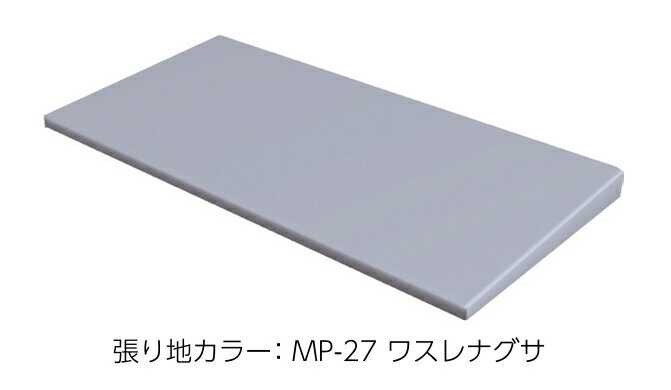 張り地カラー：MP-27 ワスレナグサ